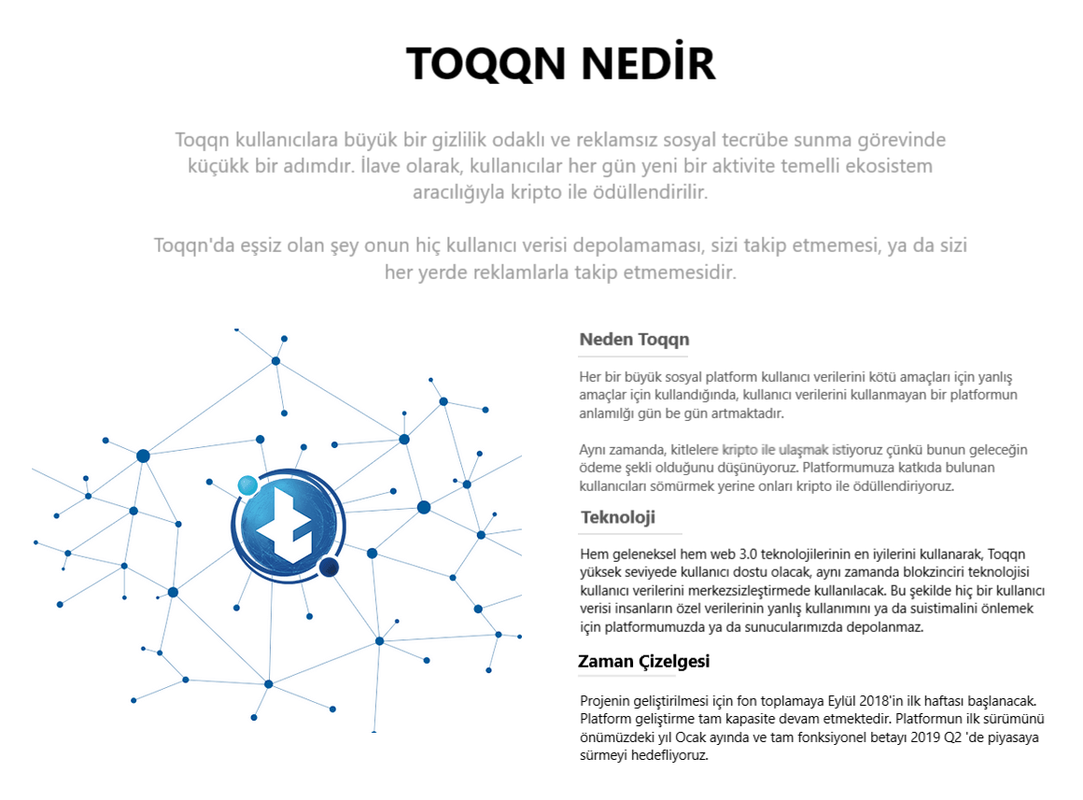 TOQQN NEDİR

Toqqn kullanıcılara büyük bir gizlilik odaklı ve reklamsız sosyal tecrübe sunma görevinde küçükk bir adımdır. İlave olarak, kullanıcılar her gün yeni bir aktivite temelli ekosistem aracılığıyla kripto ile ödüllendirilir.

Toqqn'da eşsiz olan şey onun hiç kullanıcı verisi depolamaması, sizi takip etmemesi, ya da sizi her yerde reklamlarla takip etmemesidir.

Neden Toqqn

Her bir büyük sosyal platform kullanıcı verilerini kötü amaçları için yanlış amaçlar için kullandığında, kullanıcı verilerini kullanmayan bir platformun anlamılğı gün be gün artmaktadır.

Aynı zamanda, kitlelere kripto ile ulaşmak istiyoruz çünkü bunun geleceğin ödeme şekli olduğunu düşünüyoruz. Platformumuza katkıda bulunan kullanıcıları sömürmek yerine onları kripto ile ödüllendiriyoruz.

Teknoloji

Hem geleneksel hem web 3.0 teknolojilerinin en iyilerini kullanarak, Toqqn yüksek seviyede kullanıcı dostu olacak, aynı zamanda blokzinciri teknolojisi kullanıcı verilerini merkezsizleştirmede kullanılacak. Bu şekilde hiç bir kullanıcı verisi insanların özel verilerinin yanlış kullanımını ya da suistimalini önlemek için platformumuzda ya da sunucularımızda depolanmaz.

Zaman Çizelgesi

Projenin geliştirilmesi için fon toplamaya Eylül 2018'in ilk haftası başlanacak. Platform geliştirme tam kapasite devam etmektedir. Platformun ilk sürümünü önümüzdeki yıl Ocak ayında ve tam fonksiyonel betayı 2019 Q2 'de piyasaya sürmeyi hedefliyoruz.